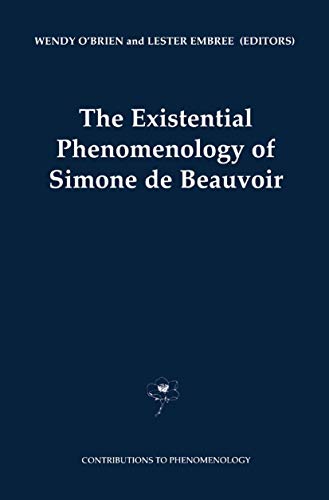 WENDY O'BRIEN and LESTER EMBREE (EDITORS)

The Existential Phenomenology of Simone de Beauvoir

CONTRIBUTIONS TO PHENOMENOLOGY